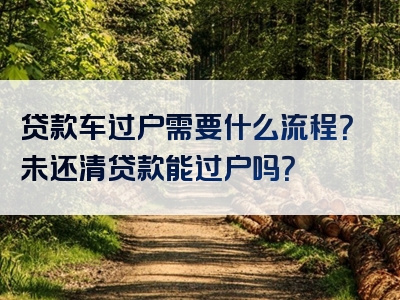 贷款车过户需要什么流程?
未还清贷款能过户吗?